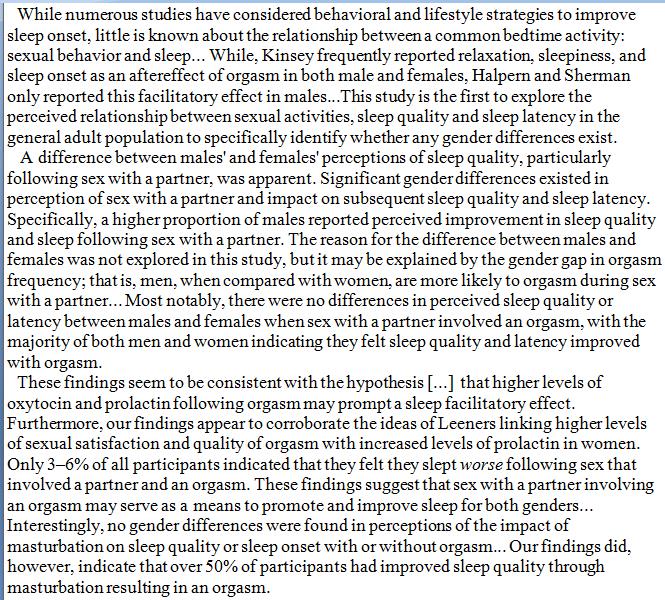 While numerous studies have considered behavioral and lifestyle strategies to improve sleep onset, little is known about the relationship between a common bedtime activity: sexual behavior and sleep... While, Kinsey frequently reported relaxation, sleepiness, and sleep onset as an aftereffect of orgasm in both male and females, Halpern and Sherman only reported this facilitatory effect in males...This study is the first to explore the perceived relationship between sexual activities, sleep quality and sleep latency in the general adult population to specifically identify whether any gender differences exist.

A difference between males' and females' perceptions of sleep quality, particularly following sex with a partner, was apparent. Significant gender differences existed in perception of sex with a partner and impact on subsequent sleep quality and sleep latency. Specifically, a higher proportion of males reported perceived improvement in sleep quality and sleep following sex with a partner. The reason for the difference between males and females was not explored in this study, but it may be explained by the gender gap in orgasm frequency; that is, men, when compared with women, are more likely to orgasm during sex with a partner... Most notably, there were no differences in perceived sleep quality or latency between males and females when sex with a partner involved an orgasm, with the majority of both men and women indicating they felt sleep quality and latency improved with orgasm.

These findings seem to be consistent with the hypothesis [...] that higher levels of oxytocin and prolactin following orgasm may prompt a sleep facilitatory effect. Furthermore, our findings appear to corroborate the ideas of Leeners linking higher levels of sexual satisfaction and quality of orgasm with increased levels of prolactin in women. Only 3–6% of all participants indicated that they felt they slept worse following sex that involved a partner and an orgasm. These findings suggest that sex with a partner involving an orgasm may serve as a means to promote and improve sleep for both genders... Interestingly, no gender differences were found in perceptions of the impact of masturbation on sleep quality or sleep onset with or without orgasm... Our findings did, however, indicate that over 50% of participants had improved sleep quality through masturbation resulting in an orgasm.